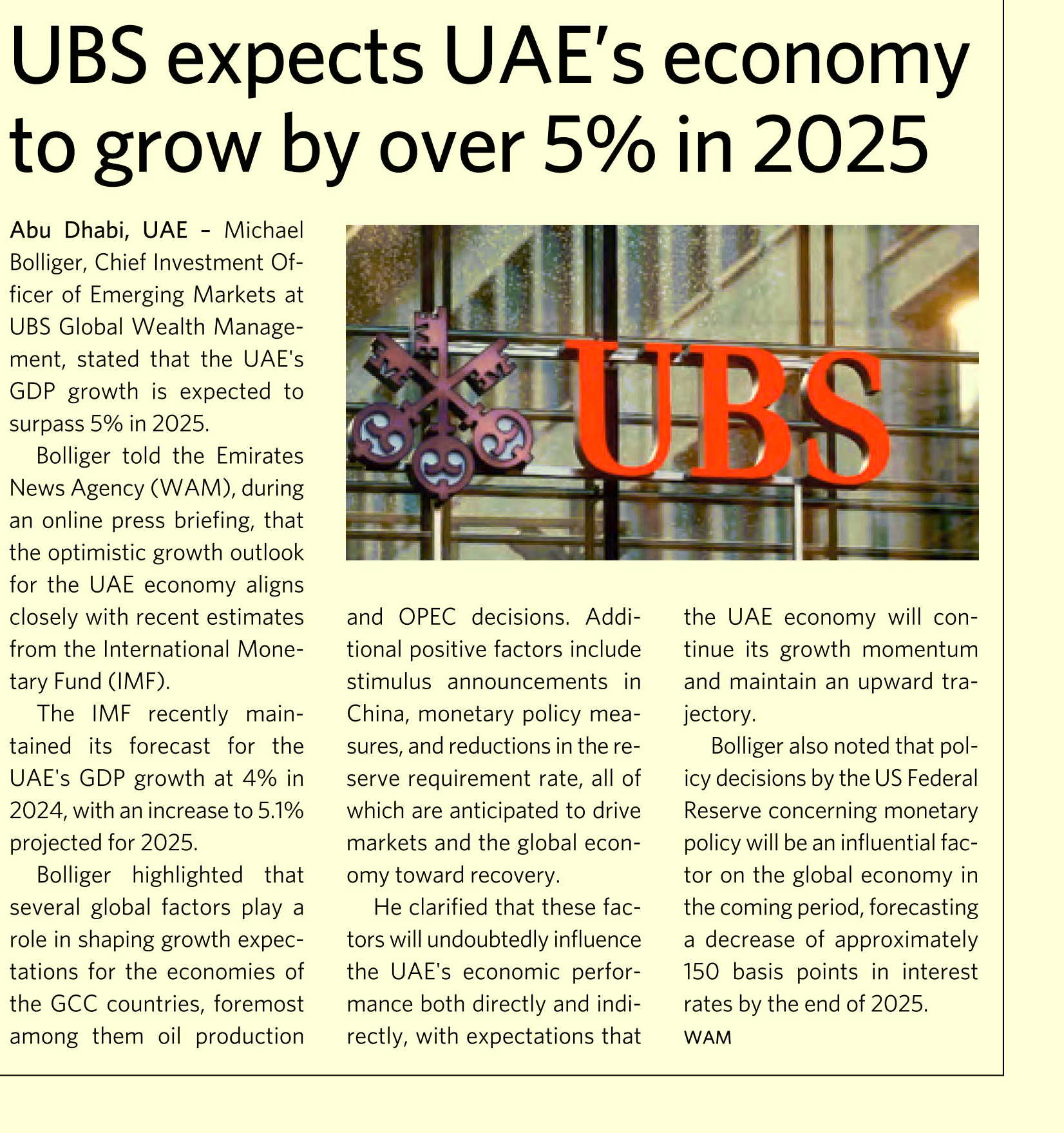 UBS expects UAE's economy to grow by over 5% in 2025

Abu Dhabi, UAE – Michael Bolliger, Chief Investment Officer of Emerging Markets at UBS Global Wealth Management, stated that the UAE's GDP growth is expected to surpass 5% in 2025.

Bolliger told the Emirates News Agency (WAM), during an online press briefing, that the optimistic growth outlook for the UAE economy aligns closely with recent estimates from the International Monetary Fund (IMF).

The IMF recently maintained its forecast for the UAE's GDP growth at 4% in 2024, with an increase to 5.1% projected for 2025.

Bolliger highlighted that several global factors play a role in shaping growth expectations for the economies of the GCC countries, foremost among them oil production and OPEC decisions. Additional positive factors include stimulus announcements in China, monetary policy measures, and reductions in the reserve requirement rate, all of which are anticipated to drive markets and the global economy toward recovery.

He clarified that these factors will undoubtedly influence the UAE's economic performance both directly and indirectly, with expectations that the UAE economy will continue its growth momentum and maintain an upward trajectory.

Bolliger also noted that policy decisions by the US Federal Reserve concerning monetary policy will be an influential factor on the global economy in the coming period, forecasting a decrease of approximately 150 basis points in interest rates by the end of 2025.

WAM

UBS